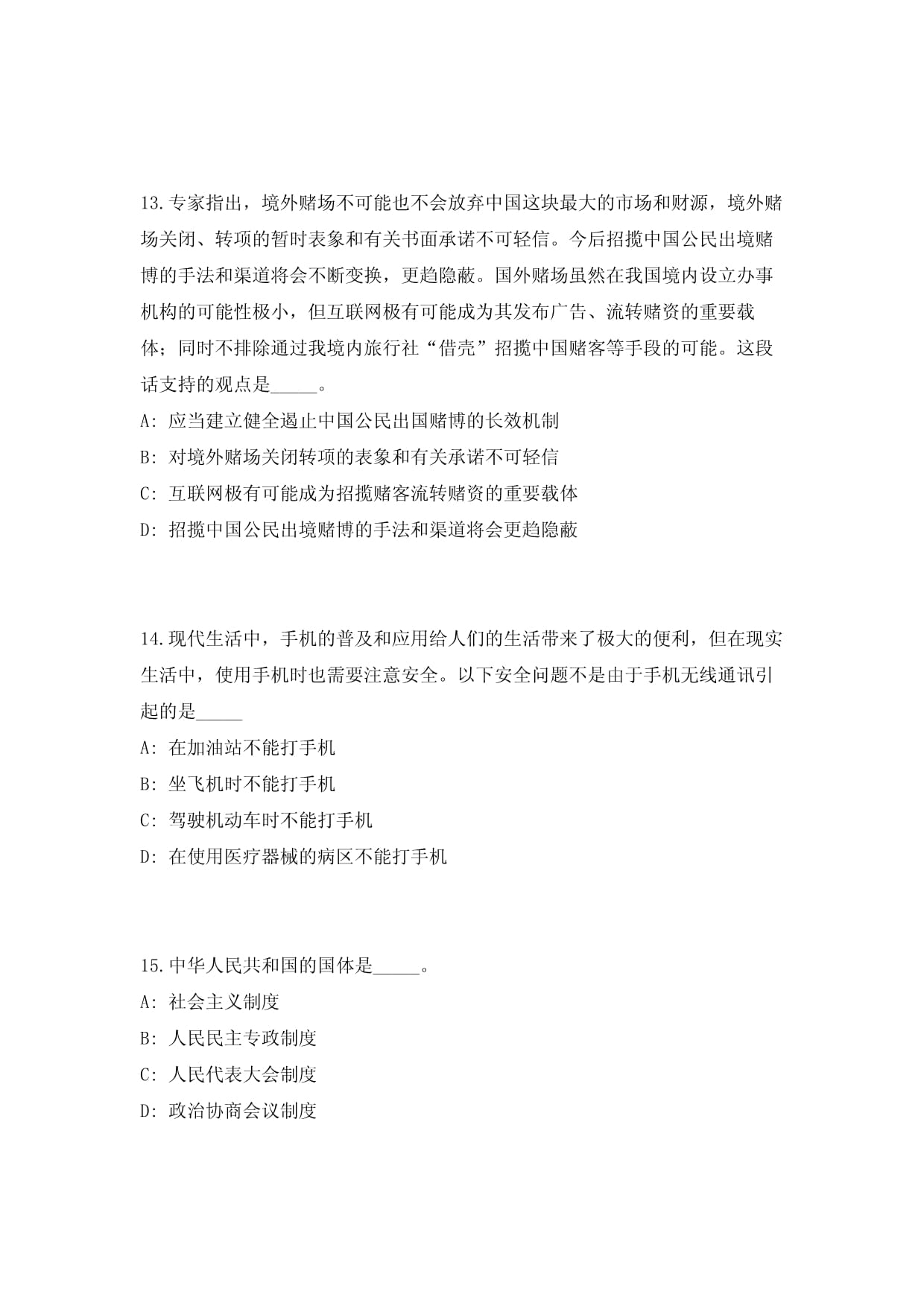 13.专家指出，境外赌场不可能也不会放弃中国这块最大的市场和财源，境外赌场关闭、转项的暂时表象和有关书面承诺不可轻信。今后招揽中国公民出境赌博的手法和渠道将会不断变换，更趋隐蔽。国外赌场虽然在我国境内设立办事机构的可能性极小，但互联网极有可能成为其发布广告、流转赌资的重要载体；同时不排除通过我境内旅行社“借壳”招揽中国赌客等手段的可能。这段话支持的观点是_____。

A: 应当建立健全遏止中国公民出国赌博的长效机制

B: 对境外赌场关闭转项的表象和有关承诺不可轻信

C: 互联网极有可能成为招揽赌客流转赌资的重要载体

D: 招揽中国公民出境赌博的手法和渠道将会更趋隐蔽

14.现代生活中，手机的普及和应用给人们的生活带来了极大的便利，但在现实生活中，使用手机时也需要注意安全。以下安全问题不是由于手机无线通讯引起的是_____

A: 在加油站不能打手机

B: 坐飞机时不能打手机

C: 驾驶机动车时不能打手机

D: 在使用医疗器械的病区不能打手机

15.中华人民共和国的国体是_____。

A: 社会主义制度

B: 人民民主专政制度

C: 人民代表大会制度

D: 政治协商会议制度